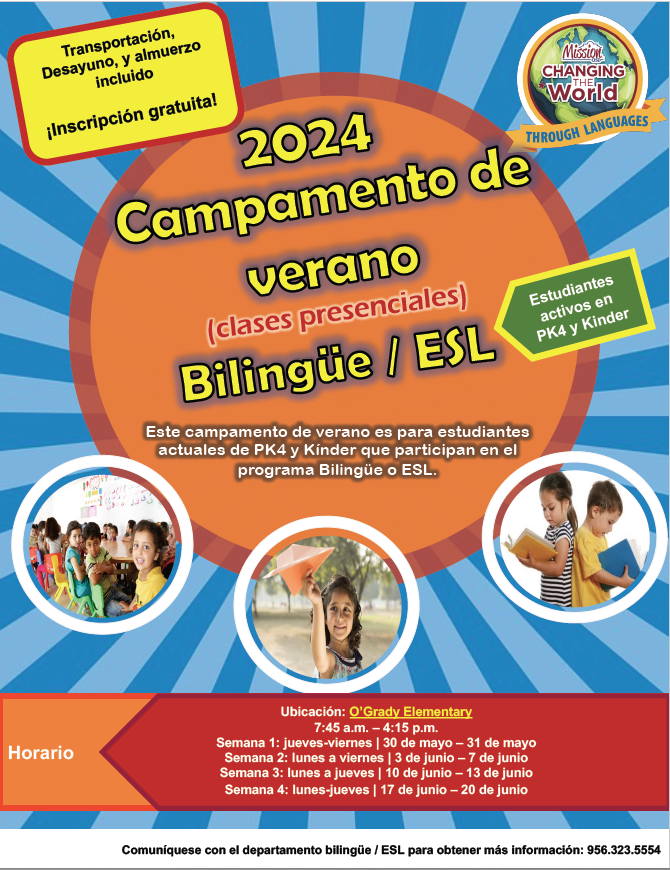 Transportación, Desayuno, y almuerzo incluido

¡Inscripción gratuita!

Mission CHANGING THE World THROUGH LANGUAGES

2024 Campamento de verano

(clases presenciales)

Bilingüe / ESL

Estudiantes activos en PK4 y Kinder

Este campamento de verano es para estudiantes actuales de PK4 y Kínder que participan en el programa Bilingüe o ESL.

Horario

Ubicación: O'Grady Elementary
7:45 a.m. – 4:15 p.m.
Semana 1: jueves-viernes | 30 de mayo – 31 de mayo
Semana 2: lunes a viernes | 3 de junio – 7 de junio
Semana 3: lunes a jueves | 10 de junio – 13 de junio
Semana 4: lunes-jueves | 17 de junio – 20 de junio

Comuníquese con el departamento bilingüe / ESL para obtener más información: 956.323.5554